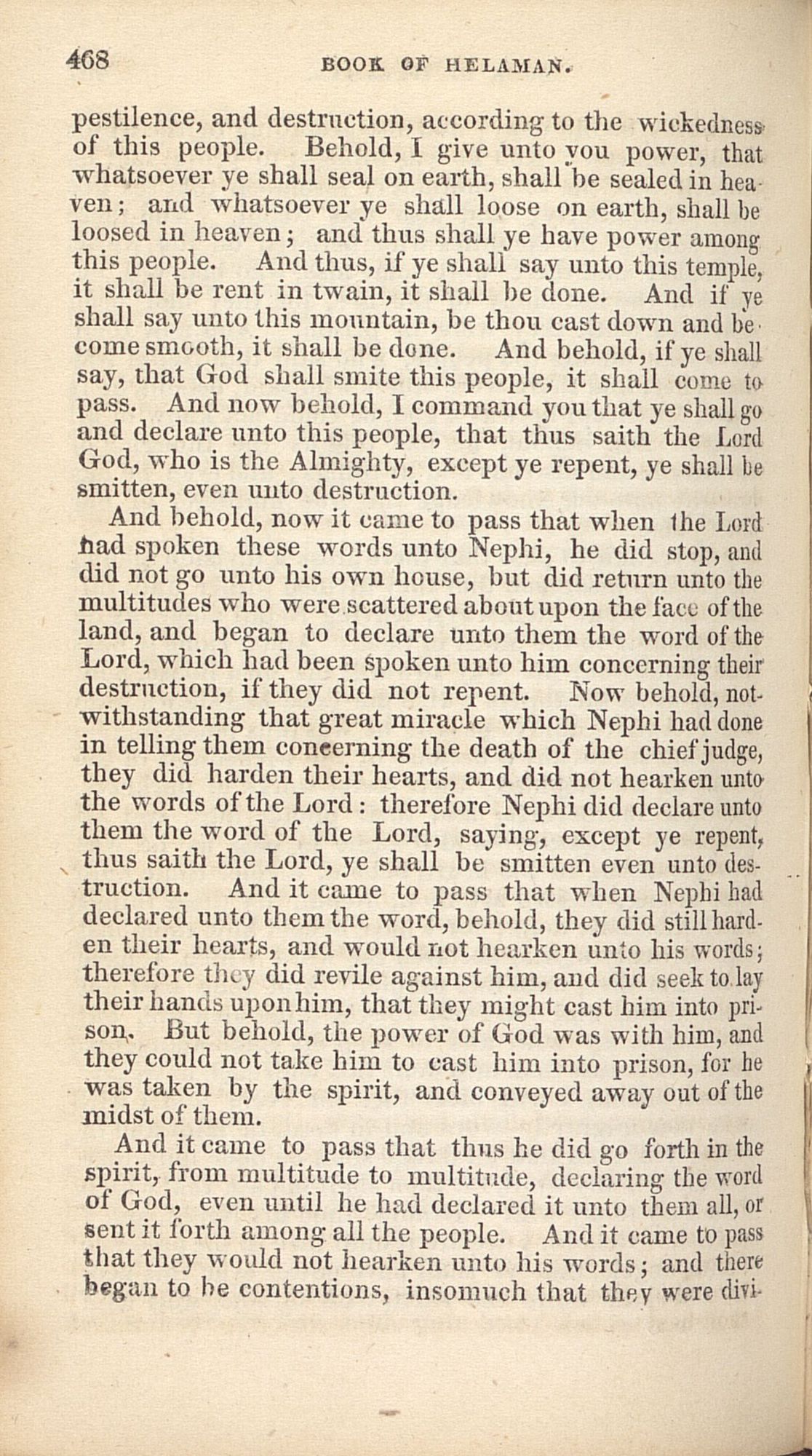 468 BOOK OF HELAMAN.

pestilence, and destruction, according to the wickedness of this people. Behold, I give unto you power, that whatsoever ye shall seal on earth, shall be sealed in heaven; and whatsoever ye shall loose on earth, shall be loosed in heaven; and thus shall ye have power among this people. And thus, if ye shall say unto this temple, it shall be rent in twain, it shall be done. And if ye shall say unto this mountain, be thou cast down and become smooth, it shall be done. And behold, if ye shall say, that God shall smite this people, it shall come to pass. And now behold, I command you that ye shall go and declare unto this people, that thus saith the Lord God, who is the Almighty, except ye repent, ye shall be smitten, even unto destruction.

And behold, now it came to pass that when the Lord had spoken these words unto Nephi, he did stop, and did not go unto his own house, but did return unto the multitudes who were scattered about upon the face of the land, and began to declare unto them the word of the Lord, which had been spoken unto him concerning their destruction, if they did not repent. Now behold, notwithstanding that great miracle which Nephi had done in telling them concerning the death of the chief judge, they did harden their hearts, and did not hearken unto the words of the Lord: therefore Nephi did declare unto them the word of the Lord, saying, except ye repent, thus saith the Lord, ye shall be smitten even unto destruction. And it came to pass that when Nephi had declared unto them the word, behold, they did still harden their hearts, and would not hearken unto his words; therefore they did revile against him, and did seek to lay their hands upon him, that they might cast him into prison. But behold, the power of God was with him, and they could not take him to cast him into prison, for he was taken by the spirit, and conveyed away out of the midst of them.

And it came to pass that thus he did go forth in the spirit, from multitude to multitude, declaring the word of God, even until he had declared it unto them all, or sent it forth among all the people. And it came to pass that they would not hearken unto his words; and there began to be contentions, insomuch that they were divi-